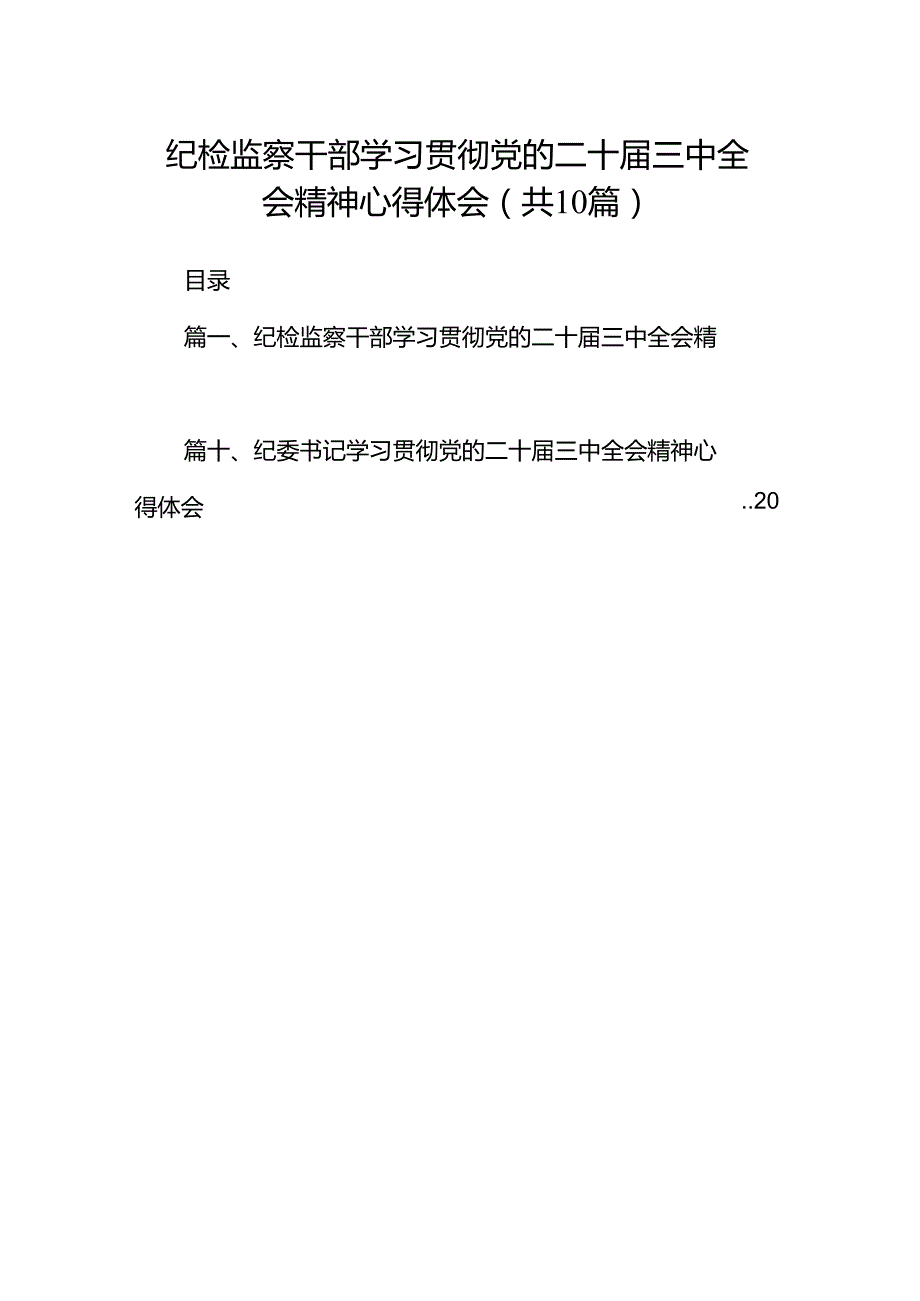 纪检监察干部学习贯彻党的二十届三中全会精神心得体会（共10篇）

目录

篇一、纪检监察干部学习贯彻党的二十届三中全会精

篇十、纪委书记学习贯彻党的二十届三中全会精神心得体会 ..20